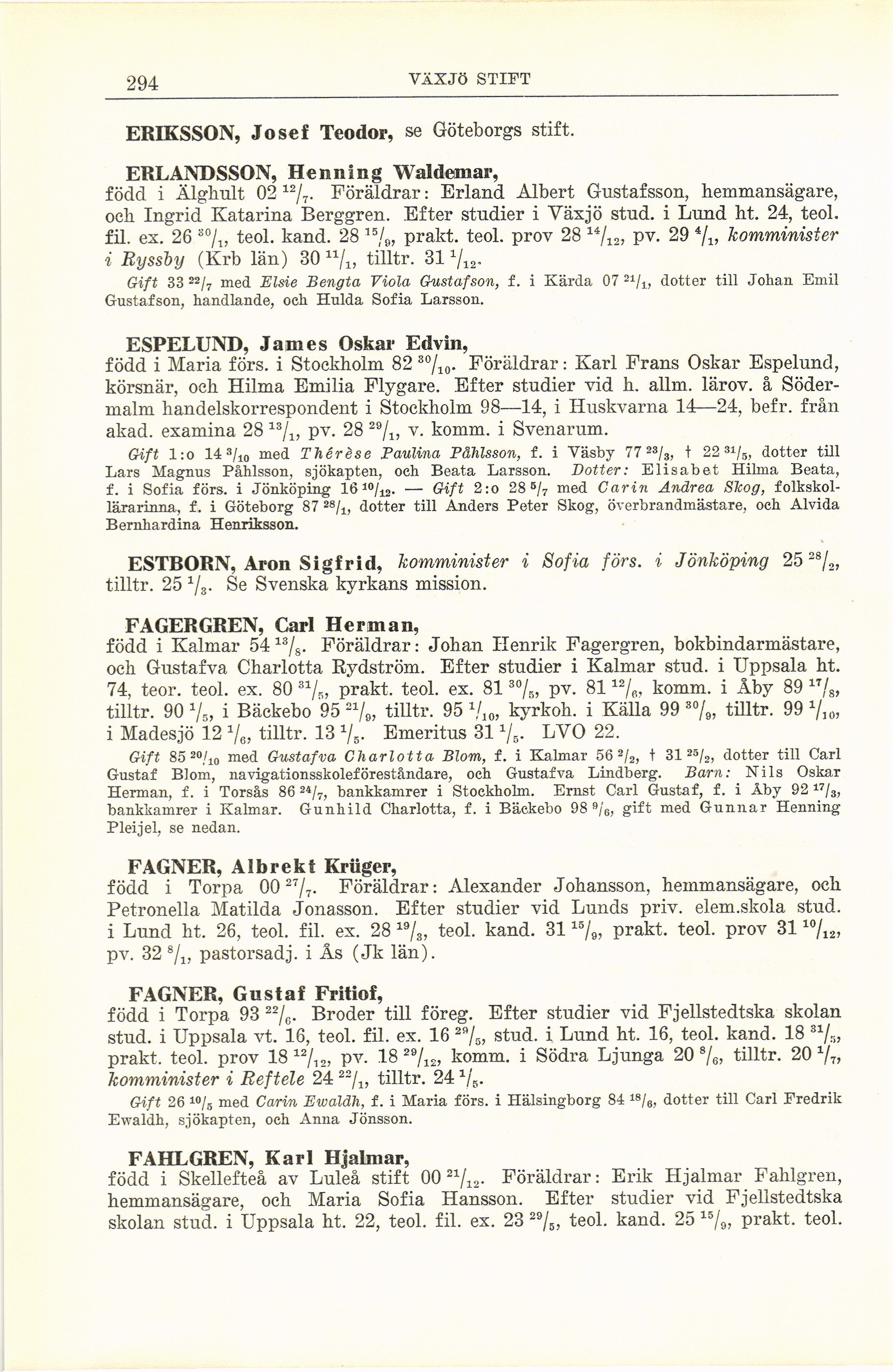 294 VÄXJÖ STIFT

ERIKSSON, Josef Teodor, se Göteborgs stift.

ERLANDSSON, Henning Waldemar, född i Älghult 02 $^{12}/_{7}$. Föräldrar: Erland Albert Gustafsson, hemmansägare, och Ingrid Katarina Berggren. Efter studier i Växjö stud. i Lund ht. 24, teol. fil. ex. 26 $^{30}/_{1}$, teol. kand. 28 $^{15}/_{9}$, prakt. teol. prov 28 $^{14}/_{12}$, pv. 29 $^{4}/_{1}$, komminister i Ryssby (Krb län) 30 $^{11}/_{1}$, tilltr. 31 $^{1}/_{12}$.

Gift 33 $^{22}/_{7}$ med Elsie Bengta Viola Gustafson, f. i Kärda 07 $^{21}/_{1}$, dotter till Johan Emil Gustafson, handlande, och Hulda Sofia Larsson.

ESPELUND, James Oskar Edvin, född i Maria förs. i Stockholm 82 $^{30}/_{10}$. Föräldrar: Karl Frans Oskar Espelund, körsnär, och Hilma Emilia Flygare. Efter studier vid h. allm. lärov. å Södermalm handelskorrespondent i Stockholm 98—14, i Huskvarna 14—24, befr. från akad. examina 28 $^{13}/_{1}$, pv. 28 $^{29}/_{1}$, v. komm. i Svenarum.

Gift 1:o 14 $^{3}/_{10}$ med Thérèse Paulina Påhlsson, f. i Väsby 77 $^{23}/_{3}$, † 22 $^{31}/_{5}$, dotter till Lars Magnus Påhlsson, sjökapten, och Beata Larsson. Dotter: Elisabet Hilma Beata, f. i Sofia förs. i Jönköping 16 $^{10}/_{12}$. — Gift 2:o 28 $^{5}/_{7}$ med Carin Andrea Skog, folkskollärarinna, f. i Göteborg 87 $^{28}/_{1}$, dotter till Anders Peter Skog, överbrandmästare, och Alvida Bernhardina Henriksson.

ESTBORN, Aron Sigfrid, komminister i Sofia förs. i Jönköping 25 $^{28}/_{2}$, tilltr. 25 $^{1}/_{3}$. Se Svenska kyrkans mission.

FAGERGREN, Carl Herman, född i Kalmar 54 $^{13}/_{8}$. Föräldrar: Johan Henrik Fagergren, bokbindarmästare, och Gustafva Charlotta Rydström. Efter studier i Kalmar stud. i Uppsala ht. 74, teor. teol. ex. 80 $^{31}/_{5}$, prakt. teol. ex. 81 $^{30}/_{5}$, pv. 81 $^{12}/_{6}$, komm. i Åby 89 $^{17}/_{8}$, tilltr. 90 $^{1}/_{5}$, i Bäckebo 95 $^{21}/_{9}$, tilltr. 95 $^{1}/_{10}$, kyrkoh. i Källa 99 $^{30}/_{9}$, tilltr. 99 $^{1}/_{10}$, i Madesjö 12 $^{1}/_{6}$, tilltr. 13 $^{1}/_{5}$. Emeritus 31 $^{1}/_{5}$. LVO 22.

Gift 85 $^{20}/_{10}$ med Gustafva Charlotta Blom, f. i Kalmar 56 $^{2}/_{2}$, † 31 $^{25}/_{2}$, dotter till Carl Gustaf Blom, navigationsskoleföreståndare, och Gustafva Lindberg. Barn: Nils Oskar Herman, f. i Torsås 86 $^{24}/_{7}$, bankkamrer i Stockholm. Ernst Carl Gustaf, f. i Åby 92 $^{17}/_{3}$, bankkamrer i Kalmar. Gunhild Charlotta, f. i Bäckebo 98 $^{9}/_{6}$, gift med Gunnar Henning Pleijel, se nedan.

FAGNER, Albrekt Krüger, född i Torpa 00 $^{27}/_{7}$. Föräldrar: Alexander Johansson, hemmansägare, och Petronella Matilda Jonasson. Efter studier vid Lunds priv. elem.skola stud. i Lund ht. 26, teol. fil. ex. 28 $^{19}/_{3}$, teol. kand. 31 $^{15}/_{9}$, prakt. teol. prov 31 $^{10}/_{12}$, pv. 32 $^{8}/_{1}$, pastorsadj. i Ås (Jk län).

FAGNER, Gustaf Fritiof, född i Torpa 93 $^{22}/_{6}$. Broder till föreg. Efter studier vid Fjellstedtska skolan stud. i Uppsala vt. 16, teol. fil. ex. 16 $^{29}/_{5}$, stud. i Lund ht. 16, teol. kand. 18 $^{31}/_{5}$, prakt. teol. prov 18 $^{12}/_{12}$, pv. 18 $^{29}/_{12}$, komm. i Södra Ljunga 20 $^{8}/_{6}$, tilltr. 20 $^{1}/_{7}$, komminister i Reftele 24 $^{22}/_{1}$, tilltr. 24 $^{1}/_{5}$.

Gift 26 $^{10}/_{5}$ med Carin Ewaldh, f. i Maria förs. i Hälsingborg 84 $^{18}/_{6}$, dotter till Carl Fredrik Ewaldh, sjökapten, och Anna Jönsson.

FAHLGREN, Karl Hjalmar, född i Skellefteå av Luleå stift 00 $^{21}/_{12}$. Föräldrar: Erik Hjalmar Fahlgren, hemmansägare, och Maria Sofia Hansson. Efter studier vid Fjellstedtska skolan stud. i Uppsala ht. 22, teol. fil. ex. 23 $^{29}/_{5}$, teol. kand. 25 $^{15}/_{9}$, prakt. teol.